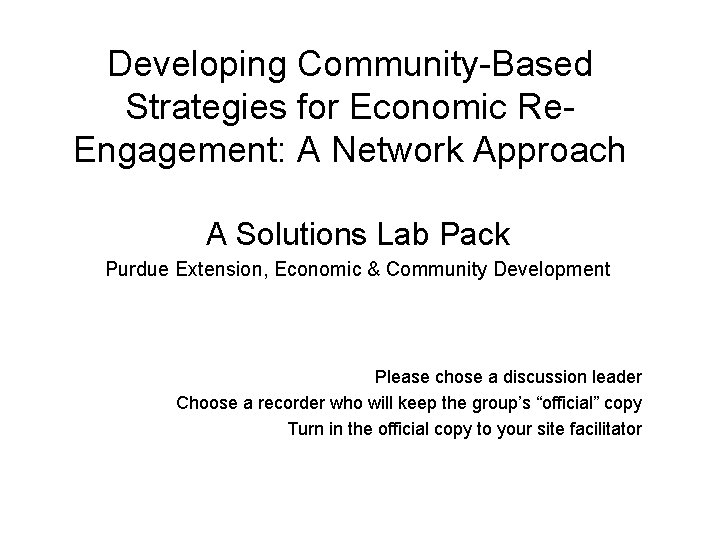 Developing Community-Based Strategies for Economic Re-Engagement: A Network Approach

A Solutions Lab Pack

Purdue Extension, Economic & Community Development

Please chose a discussion leader

Choose a recorder who will keep the group's "official" copy

Turn in the official copy to your site facilitator